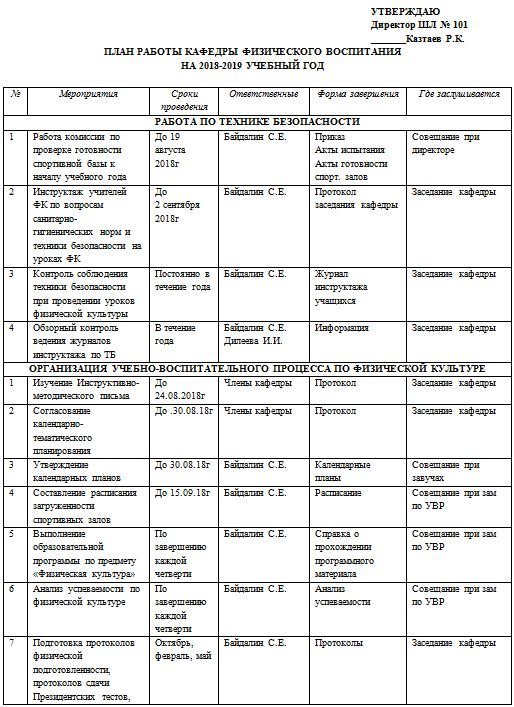 УТВЕРЖДАЮ
Директор ШЛ № 101
_______Казтаев Р.К.

ПЛАН РАБОТЫ КАФЕДРЫ ФИЗИЧЕСКОГО ВОСПИТАНИЯ
НА 2018-2019 УЧЕБНЫЙ ГОД

| № | Мероприятия | Сроки проведения | Ответственные | Форма завершения | Где заслушивается |
|---|---|---|---|---|---|
| РАБОТА ПО ТЕХНИКЕ БЕЗОПАСНОСТИ | | | | | |
| 1 | Работа комиссии по проверке готовности спортивной базы к началу учебного года | До 19 августа 2018г | Байдалин С.Е. | Приказ Акты испытания Акты готовности спорт. залов | Совещание при директоре |
| 2 | Инструктаж учителей ФК по вопросам санитарно-гигиенических норм и техники безопасности на уроках ФК | До 2 сентября 2018г | Байдалин С.Е. | Протокол заседания кафедры | Заседание кафедры |
| 3 | Контроль соблюдения техники безопасности при проведении уроков физической культуры | Постоянно в течение года | Байдалин С.Е. | Журнал инструктажа учащихся | Заседание кафедры |
| 4 | Обзорный контроль ведения журналов инструктажа по ТБ | В течение года | Байдалин С.Е. Дилеева И.И. | Информация | Заседание кафедры |
| ОРГАНИЗАЦИЯ УЧЕБНО-ВОСПИТАТЕЛЬНОГО ПРОЦЕССА ПО ФИЗИЧЕСКОЙ КУЛЬТУРЕ | | | | | |
| 1 | Изучение Инструктивно-методического письма | До 24.08.2018г | Члены кафедры | Протокол | Заседание кафедры |
| 2 | Согласование календарно-тематического планирования | До .30.08.18г | Члены кафедры | Протокол | Заседание кафедры |
| 3 | Утверждение календарных планов | До 30.08.18г | Байдалин С.Е. | Календарные планы | Совещание при завучах |
| 4 | Составление расписания загруженности спортивных залов | До 15.09.18г | Байдалин С.Е. | Расписание | Совещание при зам по УВР |
| 5 | Выполнение образовательной программы по предмету «Физическая культура» | По завершению каждой четверти | Байдалин С.Е. | Справка о прохождении программного материала | Совещание при зам по УВР |
| 6 | Анализ успеваемости по физической культуре | По завершению каждой четверти | Байдалин С.Е. | Анализ успеваемости | Совещание при зам по УВР |
| 7 | Подготовка протоколов физической подготовленности, протоколов сдачи Президентских тестов, | Октябрь, февраль, май | Байдалин С.Е. | Протоколы | Заседание кафедры |